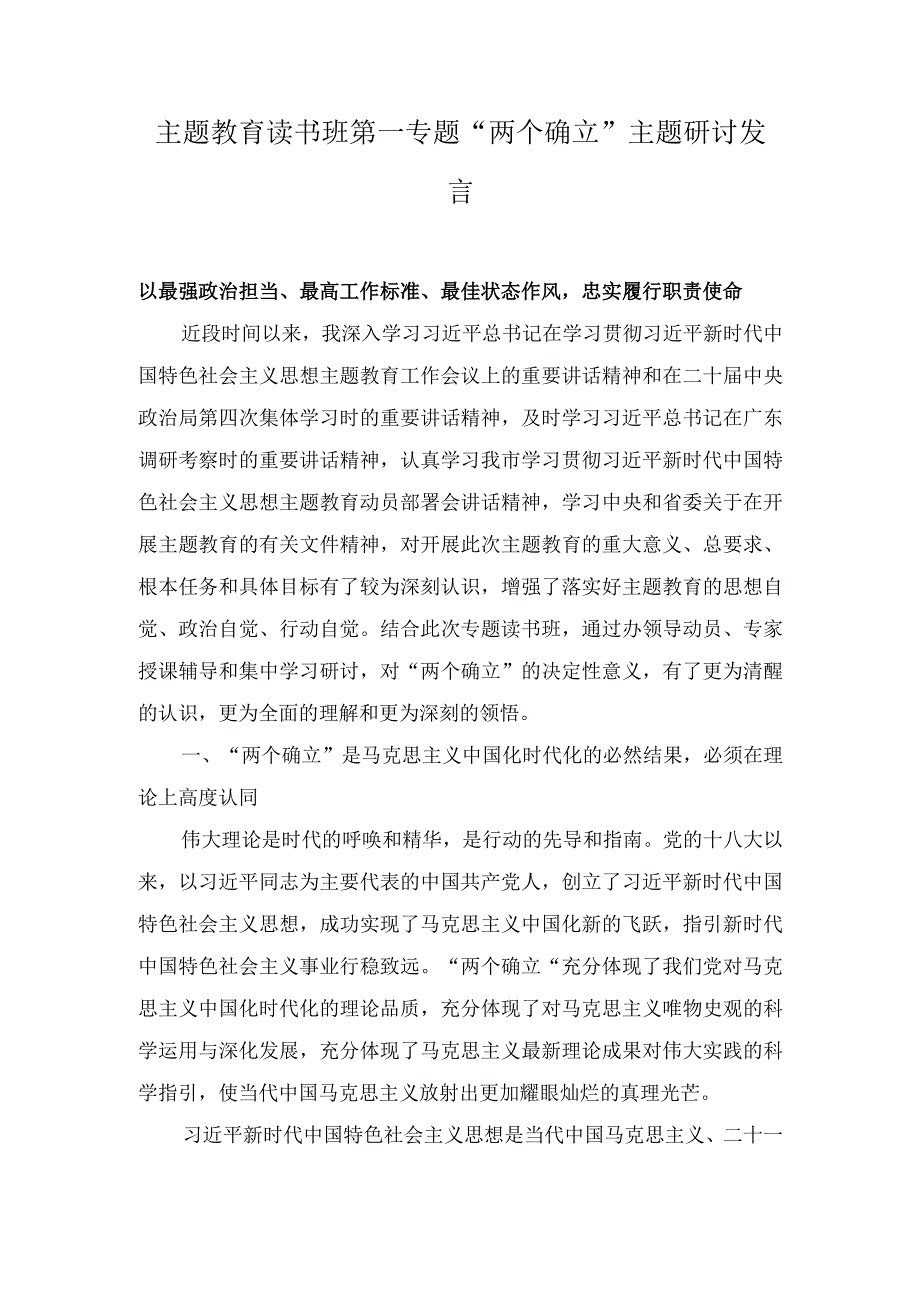 主题教育读书班第一专题“两个确立”主题研讨发言

以最强政治担当、最高工作标准、最佳状态作风，忠实履行职责使命

近段时间以来，我深入学习习近平总书记在学习贯彻习近平新时代中国特色社会主义思想主题教育工作会议上的重要讲话精神和在二十届中央政治局第四次集体学习时的重要讲话精神，及时学习习近平总书记在广东调研考察时的重要讲话精神，认真学习我市学习贯彻习近平新时代中国特色社会主义思想主题教育动员部署会讲话精神，学习中央和省委关于在开展主题教育的有关文件精神，对开展此次主题教育的重大意义、总要求、根本任务和具体目标有了较为深刻认识，增强了落实好主题教育的思想自觉、政治自觉、行动自觉。结合此次专题读书班，通过办领导动员、专家授课辅导和集中学习研讨，对“两个确立”的决定性意义，有了更为清醒的认识，更为全面的理解和更为深刻的领悟。

一、“两个确立”是马克思主义中国化时代化的必然结果，必须在理论上高度认同

伟大理论是时代的呼唤和精华，是行动的先导和指南。党的十八大以来，以习近平同志为主要代表的中国共产党人，创立了习近平新时代中国特色社会主义思想，成功实现了马克思主义中国化新的飞跃，指引新时代中国特色社会主义事业行稳致远。“两个确立“充分体现了我们党对马克思主义中国化时代化的理论品质，充分体现了对马克思主义唯物史观的科学运用与深化发展，充分体现了马克思主义最新理论成果对伟大实践的科学指引，使当代中国马克思主义放射出更加耀眼灿烂的真理光芒。

习近平新时代中国特色社会主义思想是当代中国马克思主义、二十一